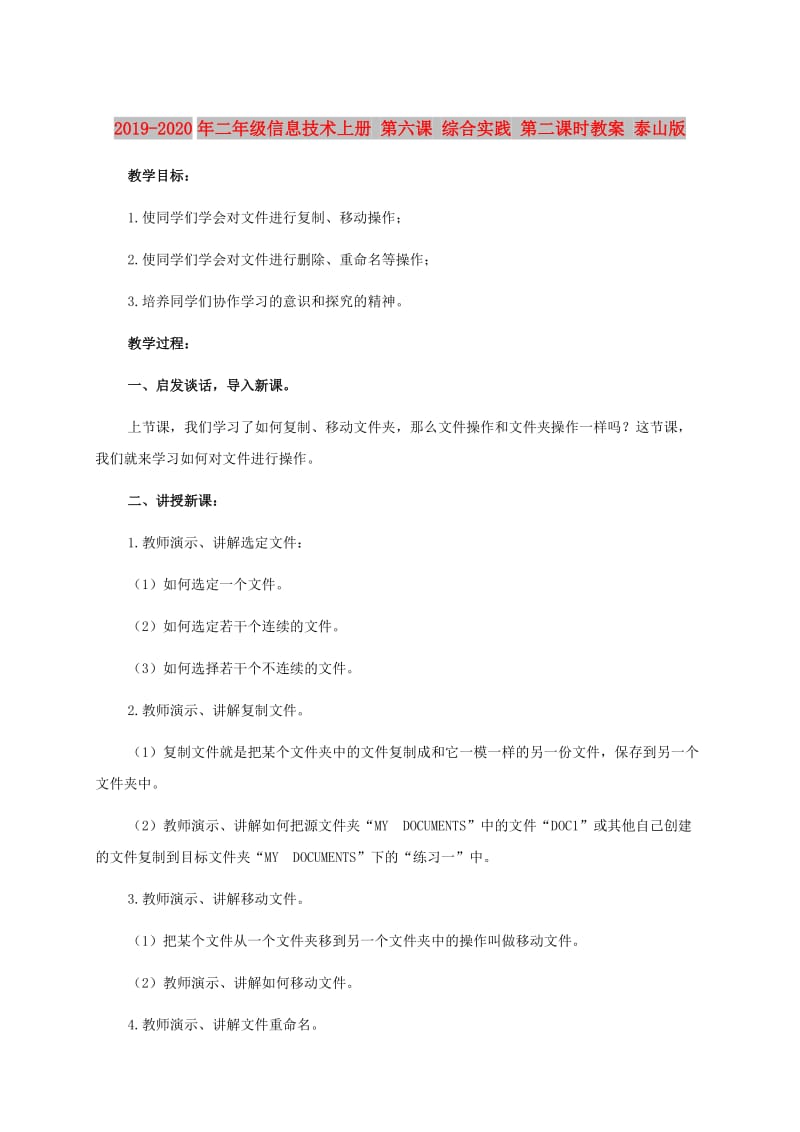 2019-2020年二年级信息技术上册 第六课 综合实践 第二课时教案 泰山版

教学目标：

1.使同学们学会对文件进行复制、移动操作；

2.使同学们学会对文件进行删除、重命名等操作；

3.培养同学们协作学习的意识和探究的精神。

教学过程：

一、启发谈话，导入新课。

上节课，我们学习了如何复制、移动文件夹，那么文件操作和文件夹操作一样吗？这节课，我们就来学习如何对文件进行操作。

二、讲授新课：

1.教师演示、讲解选定文件：

（1）如何选定一个文件。

（2）如何选定若干个连续的文件。

（3）如何选择若干个不连续的文件。

2.教师演示、讲解复制文件。

（1）复制文件就是把某个文件夹中的文件复制成和它一模一样的另一份文件，保存到另一个文件夹中。

（2）教师演示、讲解如何把源文件夹“MY DOCUMENTS”中的文件“DOC1”或其他自己创建的文件复制到目标文件夹“MY DOCUMENTS”下的“练习一”中。

3.教师演示、讲解移动文件。

（1）把某个文件从一个文件夹移到另一个文件夹中的操作叫做移动文件。

（2）教师演示、讲解如何移动文件。

4.教师演示、讲解文件重命名。